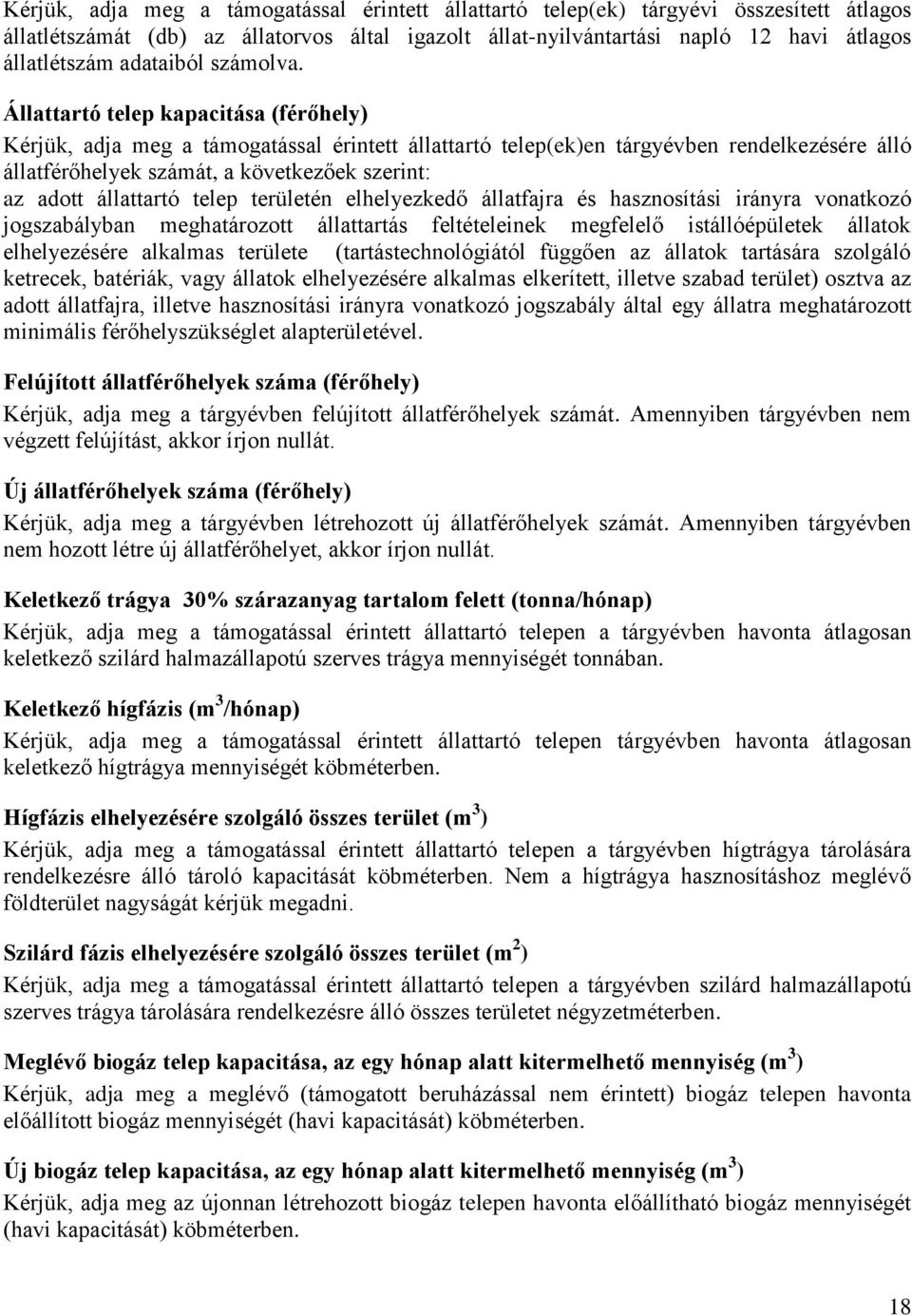 Kérjük, adja meg a támogatással érintett állattartó telep(ek) tárgyévi összesített átlagos állatlétszámát (db) az állatorvos által igazolt állat-nyilvántartási napló 12 havi átlagos állatlétszám adataiból számolva.

Állattartó telep kapacitása (férőhely)

Kérjük, adja meg a támogatással érintett állattartó telep(ek)en tárgyévben rendelkezésére álló állatférőhelyek számát, a következőek szerint:
az adott állattartó telep területén elhelyezkedő állatfajra és hasznosítási irányra vonatkozó jogszabályban meghatározott állattartás feltételeinek megfelelő istállóépületek állatok elhelyezésére alkalmas területe (tartástechnológiától függően az állatok tartására szolgáló ketrecek, batériák, vagy állatok elhelyezésére alkalmas elkerített, illetve szabad terület) osztva az adott állatfajra, illetve hasznosítási irányra vonatkozó jogszabály által egy állatra meghatározott minimális férőhelyszükséglet alapterületével.

Felújított állatférőhelyek száma (férőhely)

Kérjük, adja meg a tárgyévben felújított állatférőhelyek számát. Amennyiben tárgyévben nem végzett felújítást, akkor írjon nullát.

Új állatférőhelyek száma (férőhely)

Kérjük, adja meg a tárgyévben létrehozott új állatférőhelyek számát. Amennyiben tárgyévben nem hozott létre új állatférőhelyet, akkor írjon nullát.

Keletkező trágya 30% szárazanyag tartalom felett (tonna/hónap)

Kérjük, adja meg a támogatással érintett állattartó telepen a tárgyévben havonta átlagosan keletkező szilárd halmazállapotú szerves trágya mennyiségét tonnában.

Keletkező hígfázis ($m^3$/hónap)

Kérjük, adja meg a támogatással érintett állattartó telepen tárgyévben havonta átlagosan keletkező hígtrágya mennyiségét köbméterben.

Hígfázis elhelyezésére szolgáló összes terület ($m^3$)

Kérjük, adja meg a támogatással érintett állattartó telepen a tárgyévben hígtrágya tárolására rendelkezésre álló tároló kapacitását köbméterben. Nem a hígtrágya hasznosításhoz meglévő földterület nagyságát kérjük megadni.

Szilárd fázis elhelyezésére szolgáló összes terület ($m^2$)

Kérjük, adja meg a támogatással érintett állattartó telepen a tárgyévben szilárd halmazállapotú szerves trágya tárolására rendelkezésre álló összes területet négyzetméterben.

Meglévő biogáz telep kapacitása, az egy hónap alatt kitermelhető mennyiség ($m^3$)

Kérjük, adja meg a meglévő (támogatott beruházással nem érintett) biogáz telepen havonta előállított biogáz mennyiségét (havi kapacitását) köbméterben.

Új biogáz telep kapacitása, az egy hónap alatt kitermelhető mennyiség ($m^3$)

Kérjük, adja meg az újonnan létrehozott biogáz telepen havonta előállítható biogáz mennyiségét (havi kapacitását) köbméterben.

18